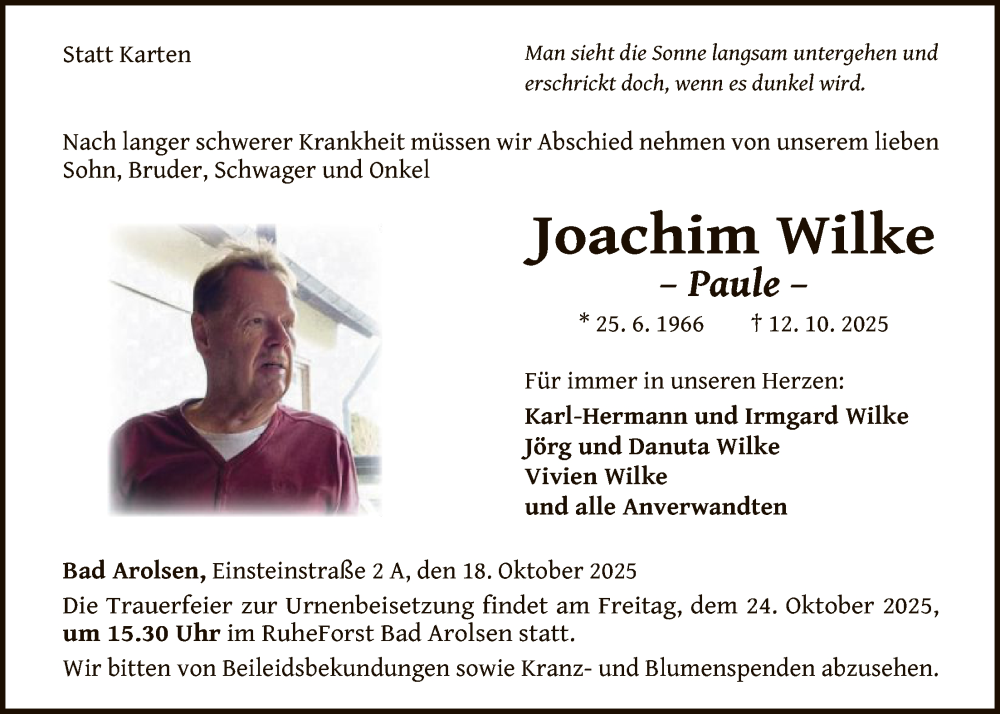 Statt Karten

Man sieht die Sonne langsam untergehen und erschrickt doch, wenn es dunkel wird.

Nach langer schwerer Krankheit müssen wir Abschied nehmen von unserem lieben Sohn, Bruder, Schwager und Onkel

Joachim Wilke
– Paule –
* 25. 6. 1966 † 12. 10. 2025

Für immer in unseren Herzen:
Karl-Hermann und Irmgard Wilke
Jörg und Danuta Wilke
Vivien Wilke
und alle Anverwandten

Bad Arolsen, Einsteinstraße 2 A, den 18. Oktober 2025
Die Trauerfeier zur Urnenbeisetzung findet am Freitag, dem 24. Oktober 2025, um 15.30 Uhr im RuheForst Bad Arolsen statt.
Wir bitten von Beileidsbekundungen sowie Kranz- und Blumenspenden abzusehen.